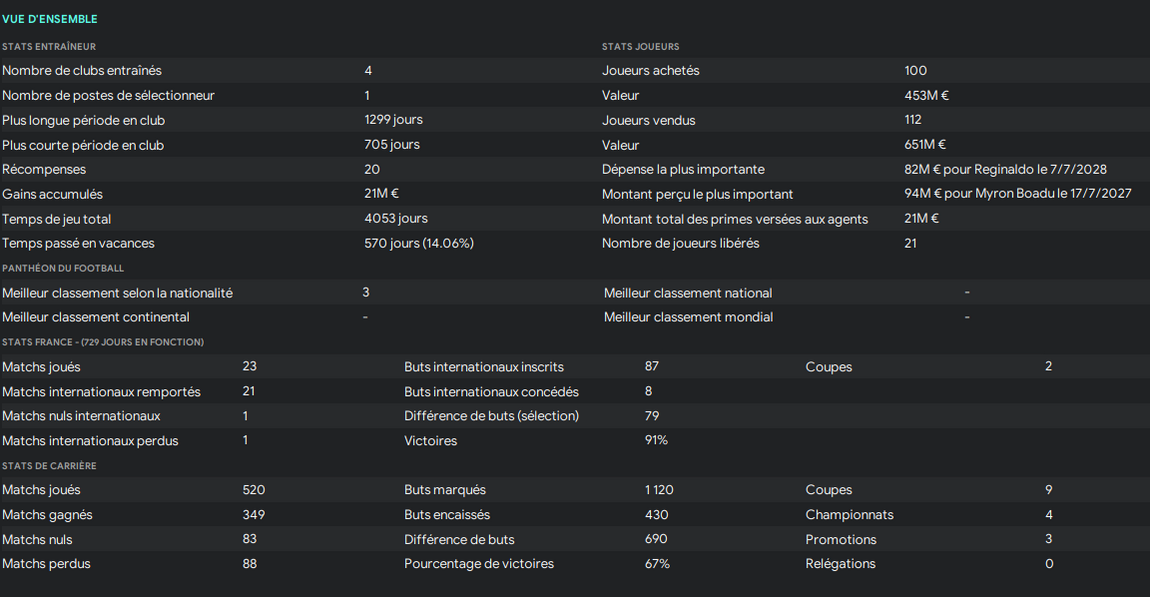 VUE D'ENSEMBLE

STATS ENTRAÎNEUR

| | |
|---|---|
| Nombre de clubs entraînés | 4 |
| Nombre de postes de sélectionneur | 1 |
| Plus longue période en club | 1299 jours |
| Plus courte période en club | 705 jours |
| Récompenses | 20 |
| Gains accumulés | 21M € |
| Temps de jeu total | 4053 jours |
| Temps passé en vacances | 570 jours (14.06%) |

STATS JOUEURS

| | |
|---|---|
| Joueurs achetés | 100 |
| Valeur | 453M € |
| Joueurs vendus | 112 |
| Valeur | 651M € |
| Dépense la plus importante | 82M € pour Reginaldo le 7/7/2028 |
| Montant perçu le plus important | 94M € pour Myron Boadu le 17/7/2027 |
| Montant total des primes versées aux agents | 21M € |
| Nombre de joueurs libérés | 21 |

PANTHÉON DU FOOTBALL

| | | | |
|---|---|---|---|
| Meilleur classement selon la nationalité | 3 | Meilleur classement national | - |
| Meilleur classement continental | - | Meilleur classement mondial | - |

STATS FRANCE - (729 JOURS EN FONCTION)

| | | | | | |
|---|---|---|---|---|---|
| Matchs joués | 23 | Buts internationaux inscrits | 87 | Coupes | 2 |
| Matchs internationaux remportés | 21 | Buts internationaux concédés | 8 | | |
| Matchs nuls internationaux | 1 | Différence de buts (sélection) | 79 | | |
| Matchs internationaux perdus | 1 | Victoires | 91% | | |

STATS DE CARRIÈRE

| | | | | | |
|---|---|---|---|---|---|
| Matchs joués | 520 | Buts marqués | 1 120 | Coupes | 9 |
| Matchs gagnés | 349 | Buts encaissés | 430 | Championnats | 4 |
| Matchs nuls | 83 | Différence de buts | 690 | Promotions | 3 |
| Matchs perdus | 88 | Pourcentage de victoires | 67% | Relégations | 0 |